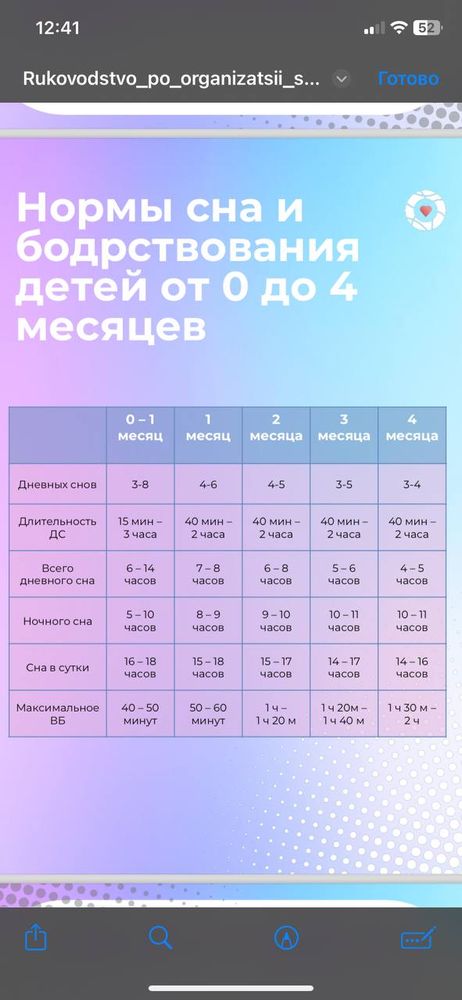 12:41

52

Rukovodstvo_po_organizatsii_s...

Готово

Нормы сна и бодрствования детей от 0 до 4 месяцев

| | 0 – 1 месяц | 1 месяц | 2 месяца | 3 месяца | 4 месяца |
|---|---|---|---|---|---|
| Дневных снов | 3-8 | 4-6 | 4-5 | 3-5 | 3-4 |
| Длительность ДС | 15 мин – 3 часа | 40 мин – 2 часа | 40 мин – 2 часа | 40 мин – 2 часа | 40 мин – 2 часа |
| Всего дневного сна | 6 – 14 часов | 7 – 8 часов | 6 – 8 часов | 5 – 6 часов | 4 – 5 часов |
| Ночного сна | 5 – 10 часов | 8 – 9 часов | 9 – 10 часов | 10 – 11 часов | 10 – 11 часов |
| Сна в сутки | 16 – 18 часов | 15 – 18 часов | 15 – 17 часов | 14 – 17 часов | 14 – 16 часов |
| Максимальное ВБ | 40 – 50 минут | 50 – 60 минут | 1 ч – 1 ч 20 м | 1 ч 20м – 1 ч 40 м | 1 ч 30 м – 2 ч |